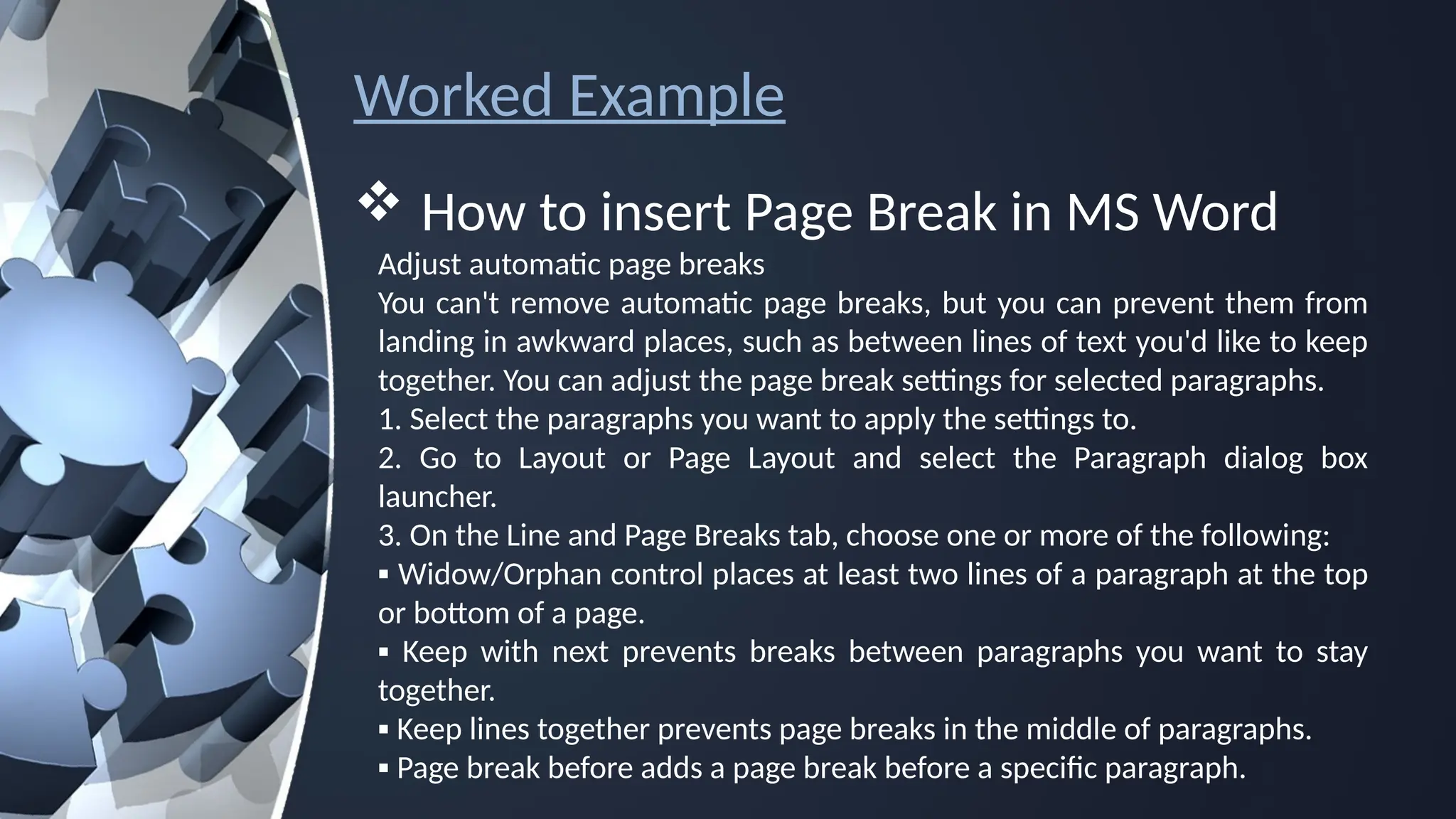 Worked Example

❖ How to insert Page Break in MS Word

Adjust automatic page breaks

You can't remove automatic page breaks, but you can prevent them from landing in awkward places, such as between lines of text you'd like to keep together. You can adjust the page break settings for selected paragraphs.

1. Select the paragraphs you want to apply the settings to.

2. Go to Layout or Page Layout and select the Paragraph dialog box launcher.

3. On the Line and Page Breaks tab, choose one or more of the following:

▪ Widow/Orphan control places at least two lines of a paragraph at the top or bottom of a page.

▪ Keep with next prevents breaks between paragraphs you want to stay together.

▪ Keep lines together prevents page breaks in the middle of paragraphs.

▪ Page break before adds a page break before a specific paragraph.